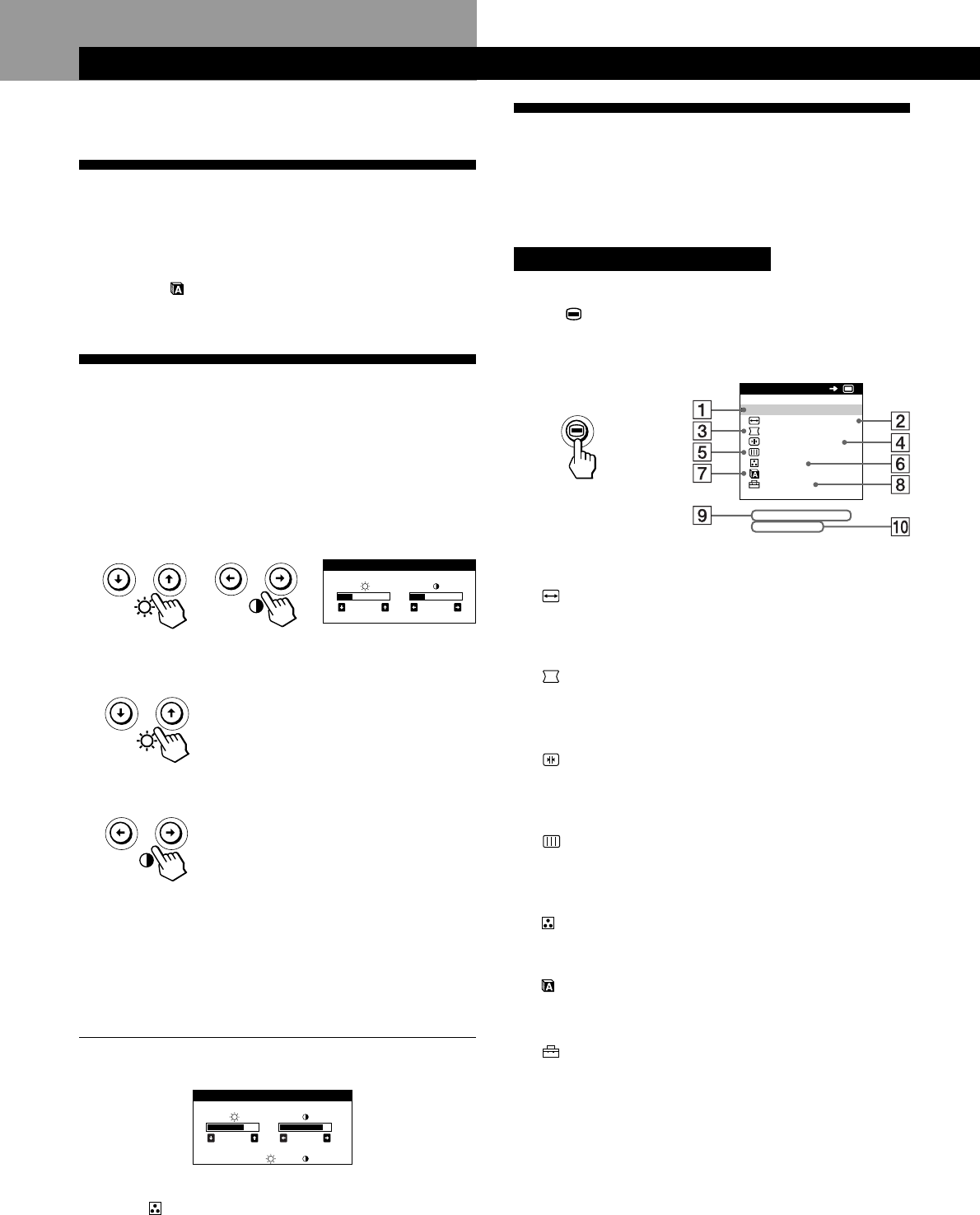 1
2
3
4
5
6
7
8
9
10